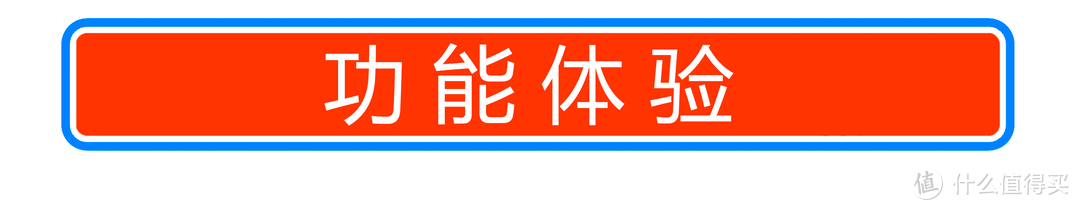 功能体验

值 什么值得买